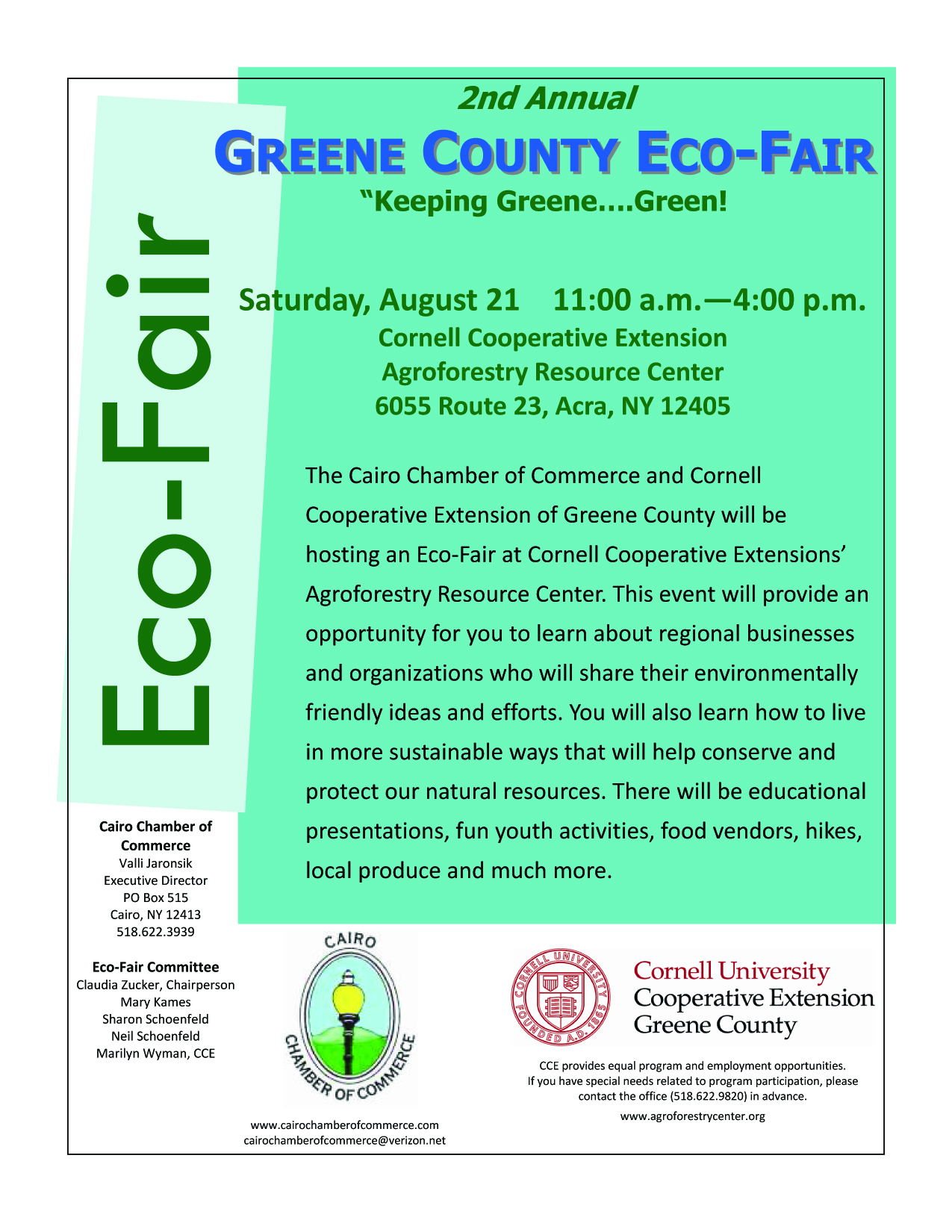 2nd Annual

GREENE COUNTY ECO-FAIR

“Keeping Greene....Green!

Eco-Fair

Saturday, August 21 11:00 a.m.—4:00 p.m.

Cornell Cooperative Extension

Agroforestry Resource Center

6055 Route 23, Acra, NY 12405

The Cairo Chamber of Commerce and Cornell Cooperative Extension of Greene County will be hosting an Eco-Fair at Cornell Cooperative Extensions’ Agroforestry Resource Center. This event will provide an opportunity for you to learn about regional businesses and organizations who will share their environmentally friendly ideas and efforts. You will also learn how to live in more sustainable ways that will help conserve and protect our natural resources. There will be educational presentations, fun youth activities, food vendors, hikes, local produce and much more.

Cairo Chamber of Commerce
Valli Jaronsik
Executive Director
PO Box 515
Cairo, NY 12413
518.622.3939

Eco-Fair Committee
Claudia Zucker, Chairperson
Mary Kames
Sharon Schoenfeld
Neil Schoenfeld
Marilyn Wyman, CCE

CAIRO
CHAMBER OF COMMERCE

www.cairochamberofcommerce.com
cairochamberofcommerce@verizon.net

CORNELL UNIVERSITY FOUNDED A.D. 1865

Cornell University
Cooperative Extension
Greene County

CCE provides equal program and employment opportunities.
If you have special needs related to program participation, please contact the office (518.622.9820) in advance.

www.agroforestrycenter.org